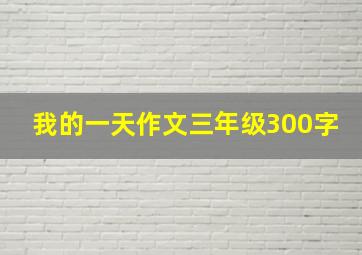 我的一天作文三年级300字